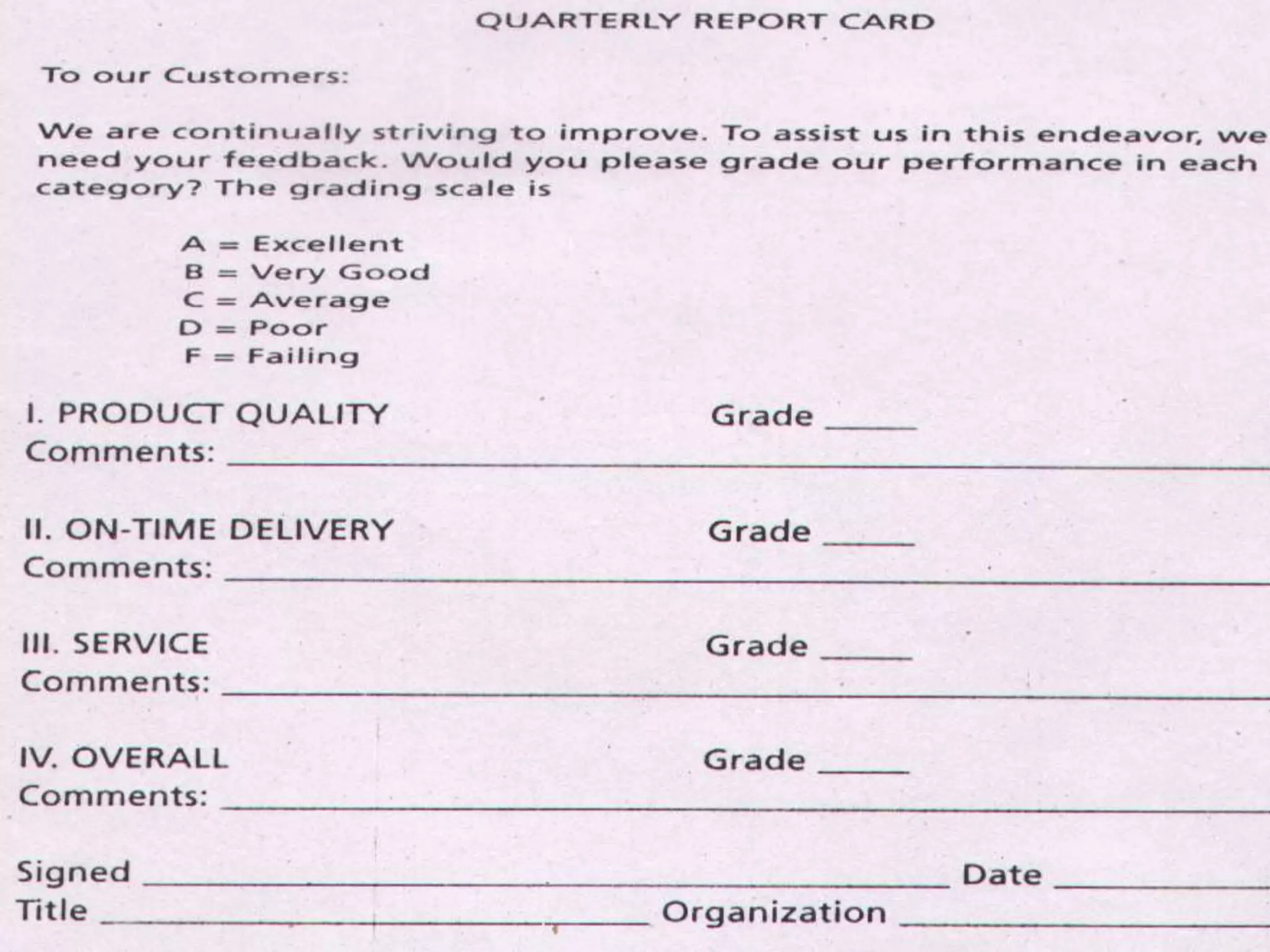 QUARTERLY REPORT CARD

To our Customers:

We are continually striving to improve. To assist us in this endeavor, we need your feedback. Would you please grade our performance in each category? The grading scale is

A = Excellent
B = Very Good
C = Average
D = Poor
F = Failing

I. PRODUCT QUALITY Grade _____
Comments: _____

II. ON-TIME DELIVERY Grade _____
Comments: _____

III. SERVICE Grade _____
Comments: _____

IV. OVERALL Grade _____
Comments: _____

Signed _____ Date _____
Title _____ Organization _____